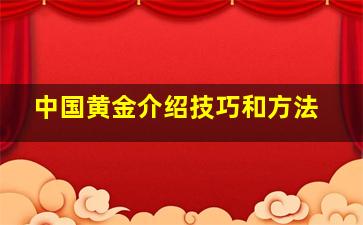 中国黄金介绍技巧和方法